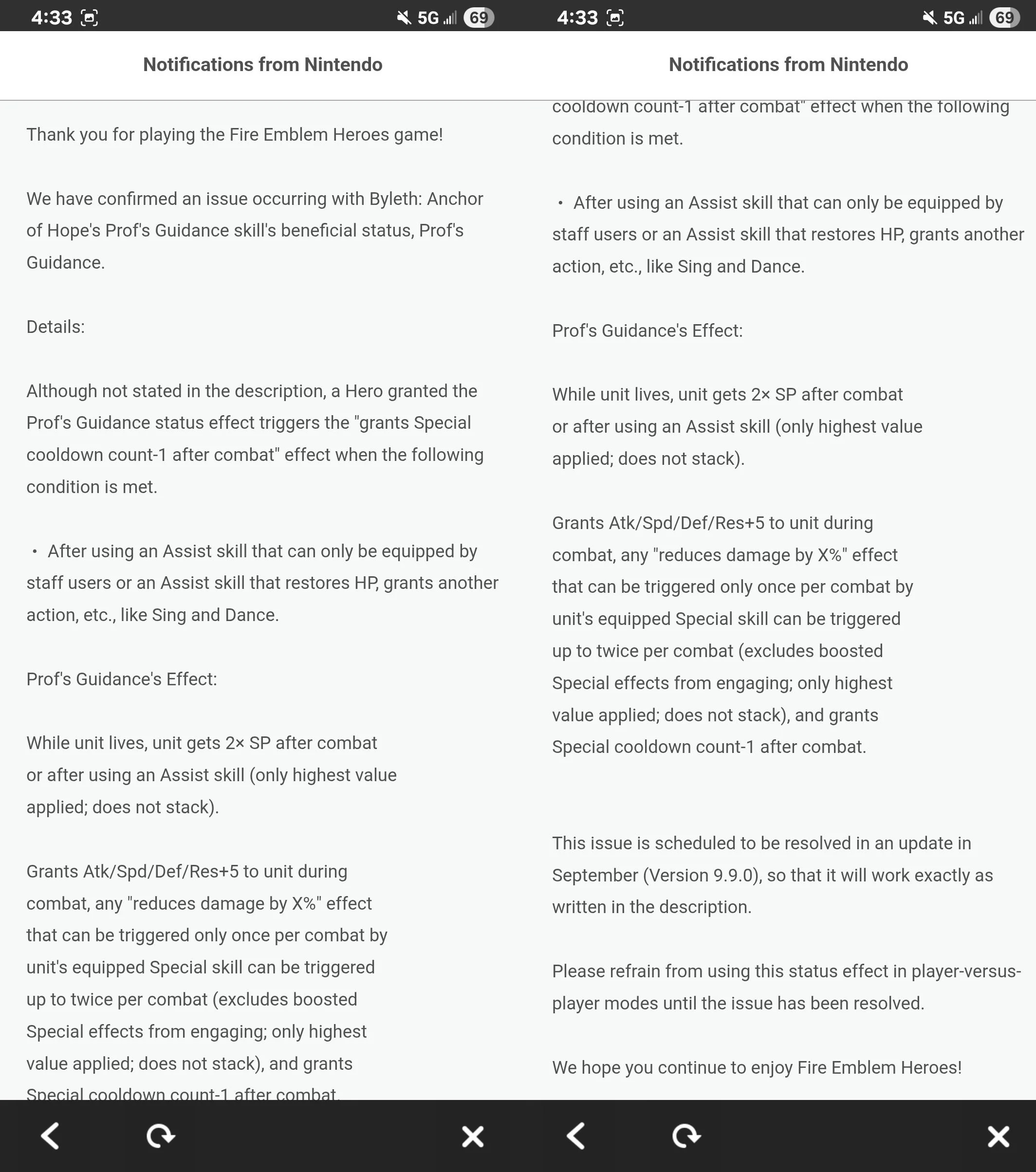 4:33 5G 69

Notifications from Nintendo

Thank you for playing the Fire Emblem Heroes game!

We have confirmed an issue occurring with Byleth: Anchor of Hope's Prof's Guidance skill's beneficial status, Prof's Guidance.

Details:

Although not stated in the description, a Hero granted the Prof's Guidance status effect triggers the "grants Special cooldown count-1 after combat" effect when the following condition is met.

• After using an Assist skill that can only be equipped by staff users or an Assist skill that restores HP, grants another action, etc., like Sing and Dance.

Prof's Guidance's Effect:

While unit lives, unit gets 2× SP after combat or after using an Assist skill (only highest value applied; does not stack).

Grants Atk/Spd/Def/Res+5 to unit during combat, any "reduces damage by X%" effect that can be triggered only once per combat by unit's equipped Special skill can be triggered up to twice per combat (excludes boosted Special effects from engaging; only highest value applied; does not stack), and grants Special cooldown count-1 after combat.

4:33 5G 69

Notifications from Nintendo

cooldown count-1 after combat" effect when the following condition is met.

• After using an Assist skill that can only be equipped by staff users or an Assist skill that restores HP, grants another action, etc., like Sing and Dance.

Prof's Guidance's Effect:

While unit lives, unit gets 2× SP after combat or after using an Assist skill (only highest value applied; does not stack).

Grants Atk/Spd/Def/Res+5 to unit during combat, any "reduces damage by X%" effect that can be triggered only once per combat by unit's equipped Special skill can be triggered up to twice per combat (excludes boosted Special effects from engaging; only highest value applied; does not stack), and grants Special cooldown count-1 after combat.

This issue is scheduled to be resolved in an update in September (Version 9.9.0), so that it will work exactly as written in the description.

Please refrain from using this status effect in player-versus-player modes until the issue has been resolved.

We hope you continue to enjoy Fire Emblem Heroes!